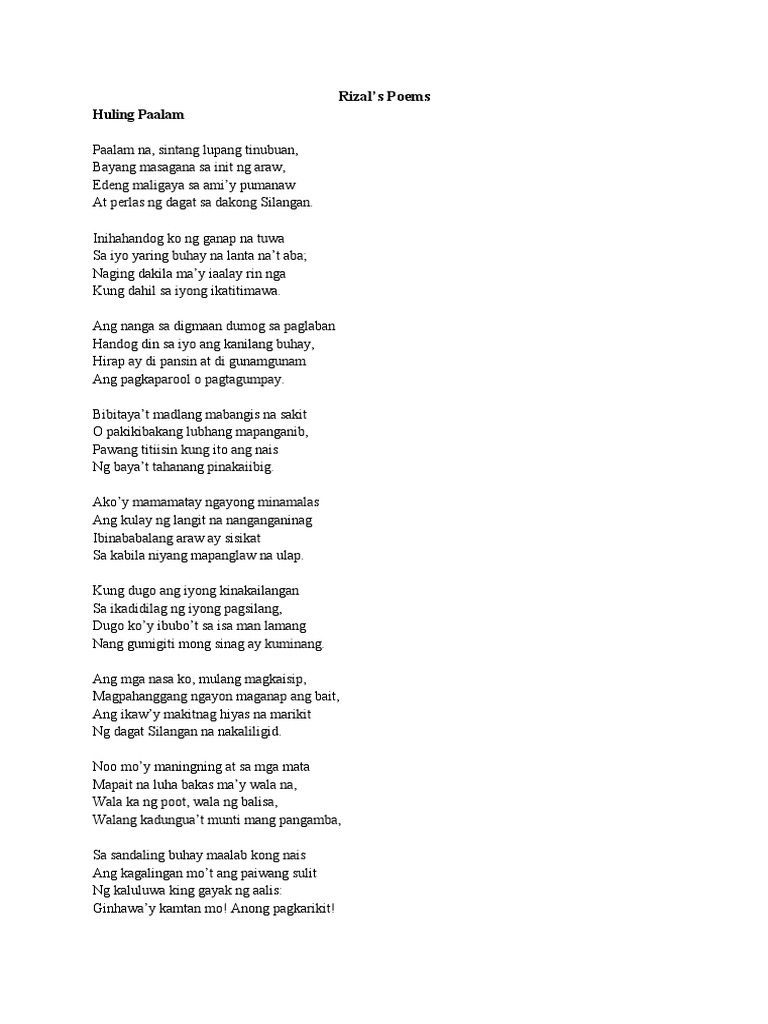 Rizal's Poems

Huling Paalam

Paalam na, sintang lupang tinubuan,
Bayang masagana sa init ng araw,
Edeng maligaya sa ami'y pumanaw
At perlas ng dagat sa dakong Silangan.

Inihahandog ko ng ganap na tuwa
Sa iyo yaring buhay na lanta na't aba;
Naging dakila ma'y iaalay rin nga
Kung dahil sa iyong ikatitimawa.

Ang nanga sa digmaan dumog sa paglaban
Handog din sa iyo ang kanilang buhay,
Hirap ay di pansin at di gunamgunam
Ang pagkaparool o pagtagumpay.

Bibitaya't madlang mabangis na sakit
O pakikibakang lubhang mapanganib,
Pawang titiisin kung ito ang nais
Ng baya't tahanang pinakaiibig.

Ako'y mamamatay ngayong minamalas
Ang kulay ng langit na nanganganinag
Ibinababalang araw ay sisikat
Sa kabila niyang mapanglaw na ulap.

Kung dugo ang iyong kinakailangan
Sa ikadidilag ng iyong pagsilang,
Dugo ko'y ibubo't sa isa man lamang
Nang gumigiti mong sinag ay kuminang.

Ang mga nasa ko, mulang magkaisip,
Magpahanggang ngayon maganap ang bait,
Ang ikaw'y makitnag hiyas na marikit
Ng dagat Silangan na nakaliligid.

Noo mo'y maningning at sa mga mata
Mapait na luha bakas ma'y wala na,
Wala ka ng poot, wala ng balisa,
Walang kadungua't munti mang pangamba,

Sa sandaling buhay maalab kong nais
Ang kagalingan mo't ang paiwang sulit
Ng kaluluwa king gayak ng aalis:
Ginhawa'y kamtan mo! Anong pagkarikit!